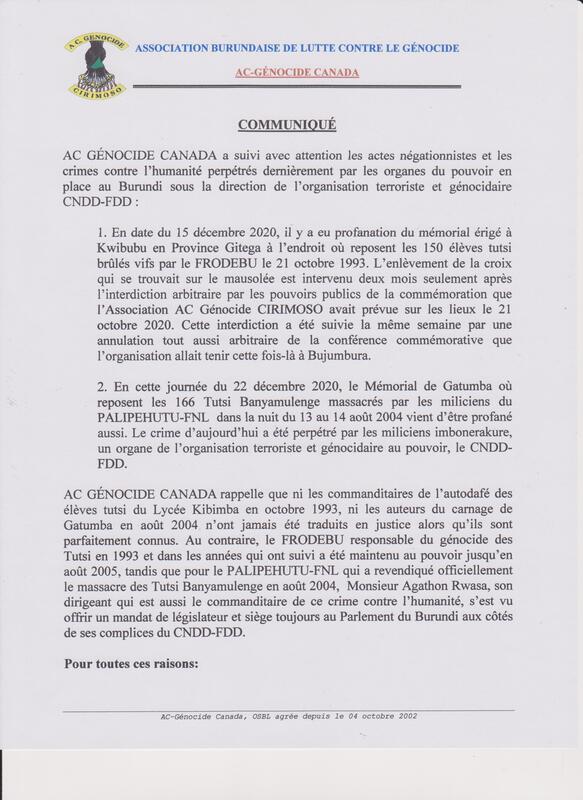 A.C. GÉNOCIDE
CIRIMOSO

ASSOCIATION BURUNDAISE DE LUTTE CONTRE LE GÉNOCIDE

AC-GÉNOCIDE CANADA

COMMUNIQUÉ

AC GÉNOCIDE CANADA a suivi avec attention les actes négationnistes et les crimes contre l'humanité perpétrés dernièrement par les organes du pouvoir en place au Burundi sous la direction de l'organisation terroriste et génocidaire CNDD-FDD :

1. En date du 15 décembre 2020, il y a eu profanation du mémorial érigé à Kwibubu en Province Gitega à l'endroit où reposent les 150 élèves tutsi brûlés vifs par le FRODEBU le 21 octobre 1993. L'enlèvement de la croix qui se trouvait sur le mausolée est intervenu deux mois seulement après l'interdiction arbitraire par les pouvoirs publics de la commémoration que l'Association AC Génocide CIRIMOSO avait prévue sur les lieux le 21 octobre 2020. Cette interdiction a été suivie la même semaine par une annulation tout aussi arbitraire de la conférence commémorative que l'organisation allait tenir cette fois-là à Bujumbura.

2. En cette journée du 22 décembre 2020, le Mémorial de Gatumba où reposent les 166 Tutsi Banyamulenge massacrés par les miliciens du PALIPEHUTU-FNL dans la nuit du 13 au 14 août 2004 vient d'être profané aussi. Le crime d'aujourd'hui a été perpétré par les miliciens imbonerakure, un organe de l'organisation terroriste et génocidaire au pouvoir, le CNDD-FDD.

AC GÉNOCIDE CANADA rappelle que ni les commanditaires de l'autodafé des élèves tutsi du Lycée Kibimba en octobre 1993, ni les auteurs du carnage de Gatumba en août 2004 n'ont jamais été traduits en justice alors qu'ils sont parfaitement connus. Au contraire, le FRODEBU responsable du génocide des Tutsi en 1993 et dans les années qui ont suivi a été maintenu au pouvoir jusqu'en août 2005, tandis que pour le PALIPEHUTU-FNL qui a revendiqué officiellement le massacre des Tutsi Banyamulenge en août 2004, Monsieur Agathon Rwasa, son dirigeant qui est aussi le commanditaire de ce crime contre l'humanité, s'est vu offrir un mandat de législateur et siège toujours au Parlement du Burundi aux côtés de ses complices du CNDD-FDD.

Pour toutes ces raisons:

AC-Génocide Canada, OSBL agrée depuis le 04 octobre 2002